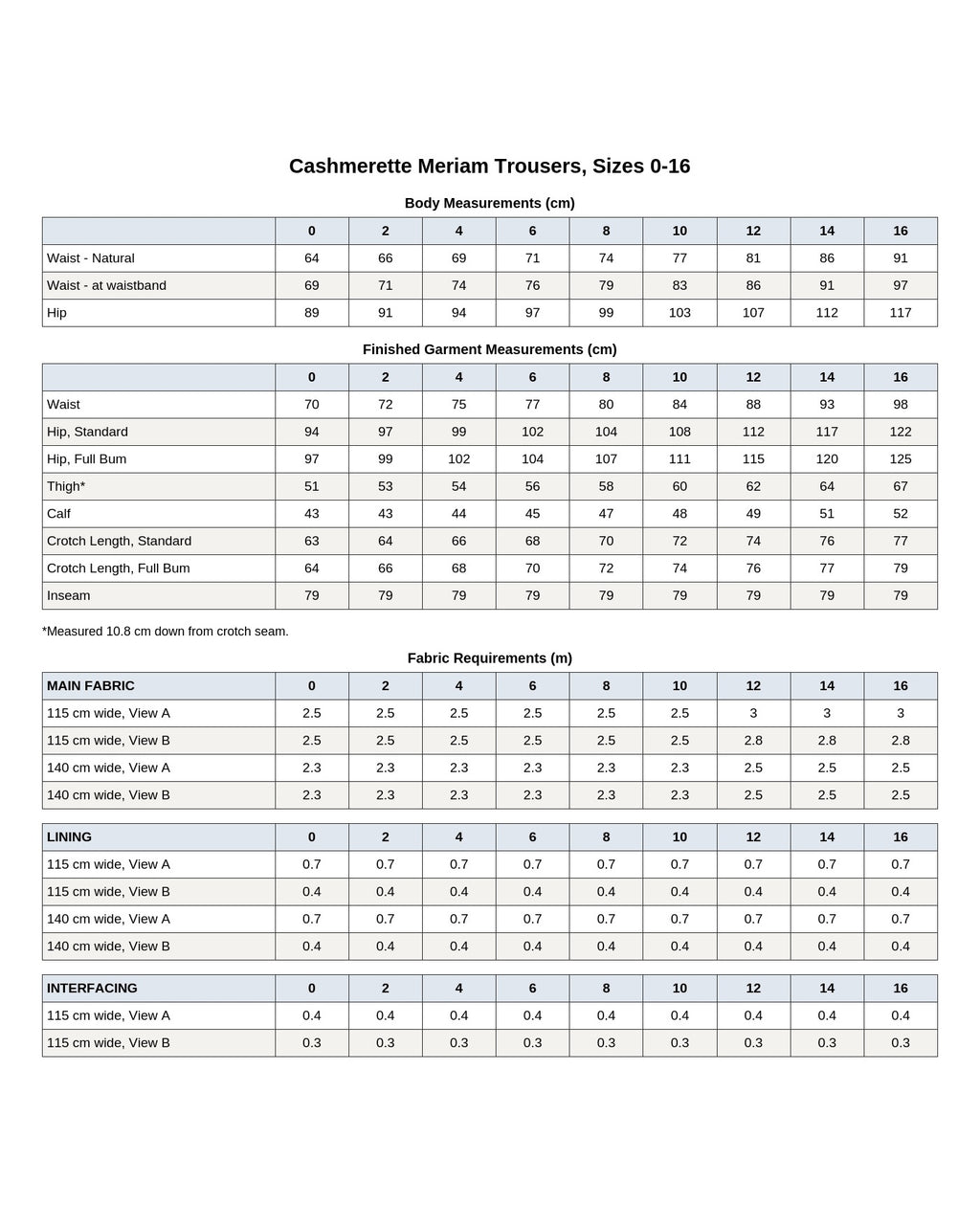 Cashmerette Meriam Trousers, Sizes 0-16

Body Measurements (cm)

| | 0 | 2 | 4 | 6 | 8 | 10 | 12 | 14 | 16 |
|---|---|---|---|---|---|---|---|---|---|
| Waist - Natural | 64 | 66 | 69 | 71 | 74 | 77 | 81 | 86 | 91 |
| Waist - at waistband | 69 | 71 | 74 | 76 | 79 | 83 | 86 | 91 | 97 |
| Hip | 89 | 91 | 94 | 97 | 99 | 103 | 107 | 112 | 117 |

Finished Garment Measurements (cm)

| | 0 | 2 | 4 | 6 | 8 | 10 | 12 | 14 | 16 |
|---|---|---|---|---|---|---|---|---|---|
| Waist | 70 | 72 | 75 | 77 | 80 | 84 | 88 | 93 | 98 |
| Hip, Standard | 94 | 97 | 99 | 102 | 104 | 108 | 112 | 117 | 122 |
| Hip, Full Bum | 97 | 99 | 102 | 104 | 107 | 111 | 115 | 120 | 125 |
| Thigh* | 51 | 53 | 54 | 56 | 58 | 60 | 62 | 64 | 67 |
| Calf | 43 | 43 | 44 | 45 | 47 | 48 | 49 | 51 | 52 |
| Crotch Length, Standard | 63 | 64 | 66 | 68 | 70 | 72 | 74 | 76 | 77 |
| Crotch Length, Full Bum | 64 | 66 | 68 | 70 | 72 | 74 | 76 | 77 | 79 |
| Inseam | 79 | 79 | 79 | 79 | 79 | 79 | 79 | 79 | 79 |

*Measured 10.8 cm down from crotch seam.

Fabric Requirements (m)

| MAIN FABRIC | 0 | 2 | 4 | 6 | 8 | 10 | 12 | 14 | 16 |
|---|---|---|---|---|---|---|---|---|---|
| 115 cm wide, View A | 2.5 | 2.5 | 2.5 | 2.5 | 2.5 | 2.5 | 3 | 3 | 3 |
| 115 cm wide, View B | 2.5 | 2.5 | 2.5 | 2.5 | 2.5 | 2.5 | 2.8 | 2.8 | 2.8 |
| 140 cm wide, View A | 2.3 | 2.3 | 2.3 | 2.3 | 2.3 | 2.3 | 2.5 | 2.5 | 2.5 |
| 140 cm wide, View B | 2.3 | 2.3 | 2.3 | 2.3 | 2.3 | 2.3 | 2.5 | 2.5 | 2.5 |

| LINING | 0 | 2 | 4 | 6 | 8 | 10 | 12 | 14 | 16 |
|---|---|---|---|---|---|---|---|---|---|
| 115 cm wide, View A | 0.7 | 0.7 | 0.7 | 0.7 | 0.7 | 0.7 | 0.7 | 0.7 | 0.7 |
| 115 cm wide, View B | 0.4 | 0.4 | 0.4 | 0.4 | 0.4 | 0.4 | 0.4 | 0.4 | 0.4 |
| 140 cm wide, View A | 0.7 | 0.7 | 0.7 | 0.7 | 0.7 | 0.7 | 0.7 | 0.7 | 0.7 |
| 140 cm wide, View B | 0.4 | 0.4 | 0.4 | 0.4 | 0.4 | 0.4 | 0.4 | 0.4 | 0.4 |

| INTERFACING | 0 | 2 | 4 | 6 | 8 | 10 | 12 | 14 | 16 |
|---|---|---|---|---|---|---|---|---|---|
| 115 cm wide, View A | 0.4 | 0.4 | 0.4 | 0.4 | 0.4 | 0.4 | 0.4 | 0.4 | 0.4 |
| 115 cm wide, View B | 0.3 | 0.3 | 0.3 | 0.3 | 0.3 | 0.3 | 0.3 | 0.3 | 0.3 |